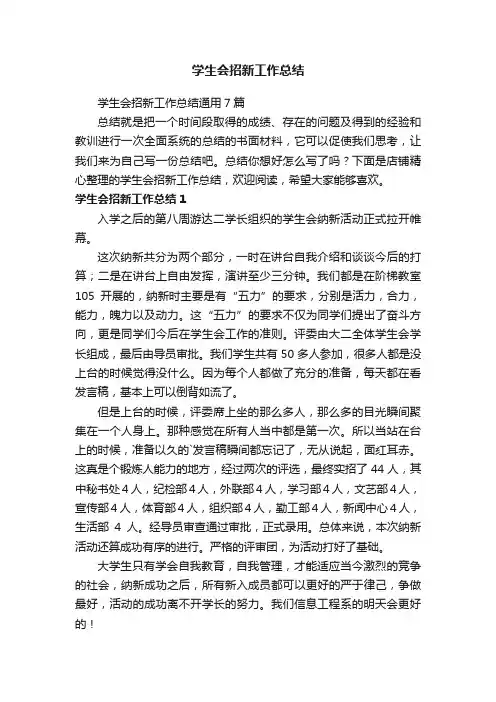 学生会招新工作总结

学生会招新工作总结通用7篇

总结就是把一个时间段取得的成绩、存在的问题及得到的经验和教训进行一次全面系统的总结的书面材料，它可以促使我们思考，让我们来为自己写一份总结吧。总结你想好怎么写了吗？下面是店铺精心整理的学生会招新工作总结，欢迎阅读，希望大家能够喜欢。

学生会招新工作总结1

入学之后的第八周游达二学长组织的学生会纳新活动正式拉开帷幕。

这次纳新共分为两个部分，一时在讲台自我介绍和谈谈今后的打算；二是在讲台上自由发挥，演讲至少三分钟。我们都是在阶梯教室105 开展的，纳新时主要是有“五力”的要求，分别是活力，合力，能力，魄力以及动力。这“五力”的要求不仅为同学们提出了奋斗方向，更是同学们今后在学生会工作的准则。评委由大二全体学生会学长组成，最后由导员审批。我们学生共有50多人参加，很多人都是没上台的时候觉得没什么。因为每个人都做了充分的准备，每天都在看发言稿，基本上可以倒背如流了。

但是上台的时候，评委席上坐的那么多人，那么多的目光瞬间聚集在一个人身上。那种感觉在所有人当中都是第一次。所以当站在台上的时候，准备以久的`发言稿瞬间都忘记了，无从说起，面红耳赤。这真是个锻炼人能力的地方，经过两次的评选，最终实招了44人，其中秘书处4人，纪检部4人，外联部4人，学习部4人，文艺部4人，宣传部4人，体育部4人，组织部4人，勤工部4人，新闻中心4人，生活部 4 人。经导员审查通过审批，正式录用。总体来说，本次纳新活动还算成功有序的进行。严格的评审团，为活动打好了基础。

大学生只有学会自我教育，自我管理，才能适应当今激烈的竞争的社会，纳新成功之后，所有新入成员都可以更好的严于律己，争做最好，活动的成功离不开学长的努力。我们信息工程系的明天会更好的！